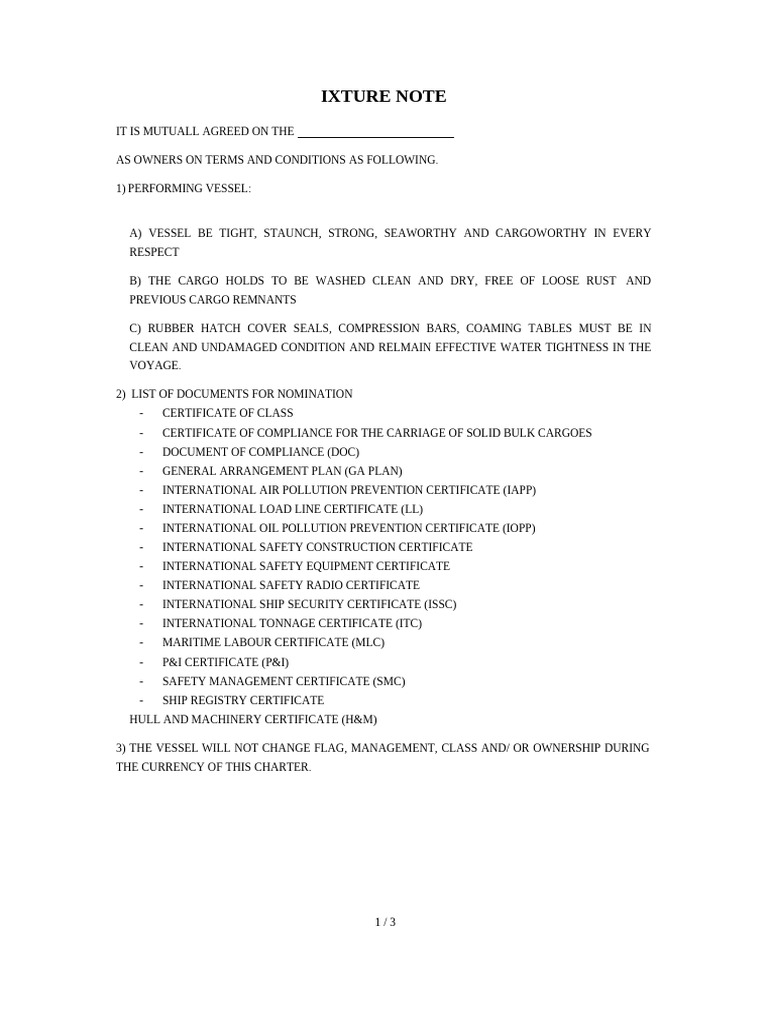 IXTURE NOTE

IT IS MUTUALL AGREED ON THE ____

AS OWNERS ON TERMS AND CONDITIONS AS FOLLOWING.

1) PERFORMING VESSEL:

A) VESSEL BE TIGHT, STAUNCH, STRONG, SEAWORTHY AND CARGOWORTHY IN EVERY RESPECT

B) THE CARGO HOLDS TO BE WASHED CLEAN AND DRY, FREE OF LOOSE RUST AND PREVIOUS CARGO REMNANTS

C) RUBBER HATCH COVER SEALS, COMPRESSION BARS, COAMING TABLES MUST BE IN CLEAN AND UNDAMAGED CONDITION AND RELMAIN EFFECTIVE WATER TIGHTNESS IN THE VOYAGE.

2) LIST OF DOCUMENTS FOR NOMINATION
- CERTIFICATE OF CLASS
- CERTIFICATE OF COMPLIANCE FOR THE CARRIAGE OF SOLID BULK CARGOES
- DOCUMENT OF COMPLIANCE (DOC)
- GENERAL ARRANGEMENT PLAN (GA PLAN)
- INTERNATIONAL AIR POLLUTION PREVENTION CERTIFICATE (IAPP)
- INTERNATIONAL LOAD LINE CERTIFICATE (LL)
- INTERNATIONAL OIL POLLUTION PREVENTION CERTIFICATE (IOPP)
- INTERNATIONAL SAFETY CONSTRUCTION CERTIFICATE
- INTERNATIONAL SAFETY EQUIPMENT CERTIFICATE
- INTERNATIONAL SAFETY RADIO CERTIFICATE
- INTERNATIONAL SHIP SECURITY CERTIFICATE (ISSC)
- INTERNATIONAL TONNAGE CERTIFICATE (ITC)
- MARITIME LABOUR CERTIFICATE (MLC)
- P&I CERTIFICATE (P&I)
- SAFETY MANAGEMENT CERTIFICATE (SMC)
- SHIP REGISTRY CERTIFICATE
HULL AND MACHINERY CERTIFICATE (H&M)

3) THE VESSEL WILL NOT CHANGE FLAG, MANAGEMENT, CLASS AND/ OR OWNERSHIP DURING THE CURRENCY OF THIS CHARTER.

1 / 3